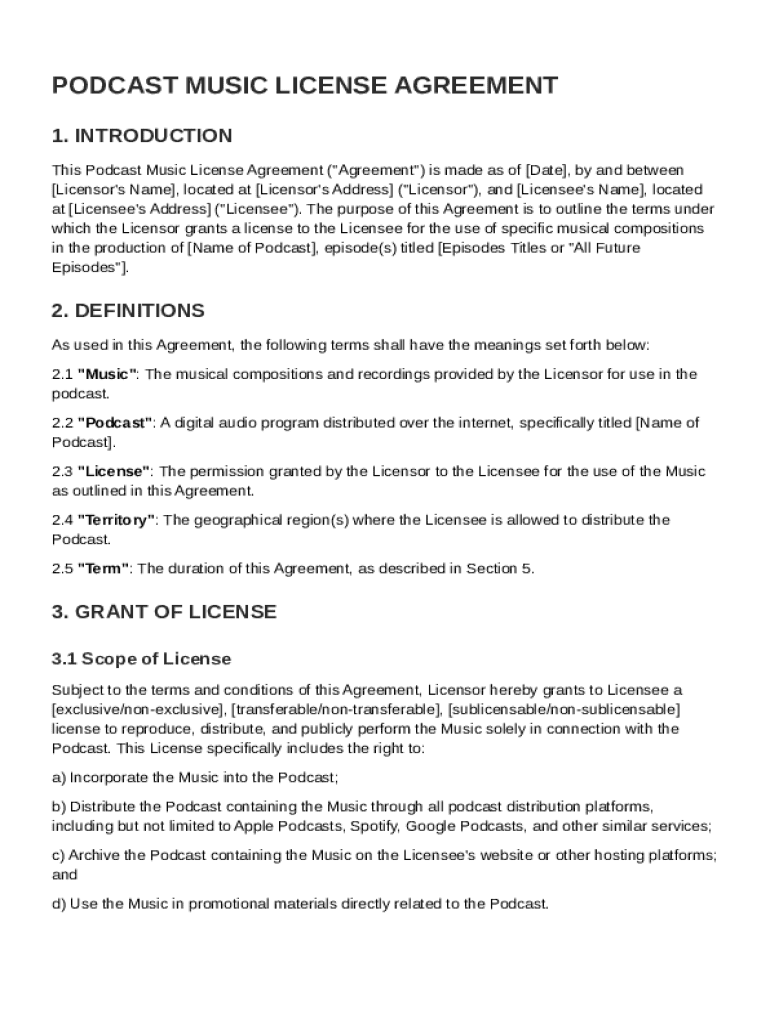 PODCAST MUSIC LICENSE AGREEMENT

1. INTRODUCTION

This Podcast Music License Agreement ("Agreement") is made as of [Date], by and between [Licensor's Name], located at [Licensor's Address] ("Licensor"), and [Licensee's Name], located at [Licensee's Address] ("Licensee"). The purpose of this Agreement is to outline the terms under which the Licensor grants a license to the Licensee for the use of specific musical compositions in the production of [Name of Podcast], episode(s) titled [Episodes Titles or "All Future Episodes"].

2. DEFINITIONS

As used in this Agreement, the following terms shall have the meanings set forth below:

2.1 "Music": The musical compositions and recordings provided by the Licensor for use in the podcast.

2.2 "Podcast": A digital audio program distributed over the internet, specifically titled [Name of Podcast].

2.3 "License": The permission granted by the Licensor to the Licensee for the use of the Music as outlined in this Agreement.

2.4 "Territory": The geographical region(s) where the Licensee is allowed to distribute the Podcast.

2.5 "Term": The duration of this Agreement, as described in Section 5.

3. GRANT OF LICENSE

3.1 Scope of License

Subject to the terms and conditions of this Agreement, Licensor hereby grants to Licensee a [exclusive/non-exclusive], [transferable/non-transferable], [sublicensable/non-sublicensable] license to reproduce, distribute, and publicly perform the Music solely in connection with the Podcast. This License specifically includes the right to:

a) Incorporate the Music into the Podcast;

b) Distribute the Podcast containing the Music through all podcast distribution platforms, including but not limited to Apple Podcasts, Spotify, Google Podcasts, and other similar services;

c) Archive the Podcast containing the Music on the Licensee's website or other hosting platforms; and

d) Use the Music in promotional materials directly related to the Podcast.